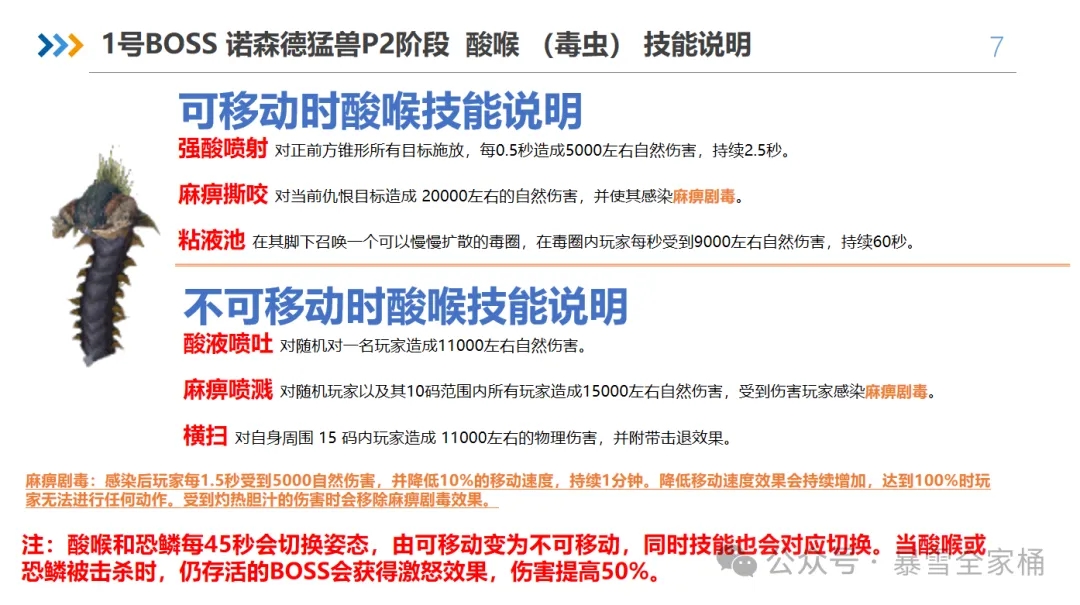 1号BOSS 诺森德猛兽P2阶段 酸喉 （毒虫） 技能说明

7

可移动时酸喉技能说明

强酸喷射 对正前方锥形所有目标施放，每0.5秒造成5000左右自然伤害，持续2.5秒。

麻痹撕咬 对当前仇恨目标造成 20000左右的自然伤害，并使其感染麻痹剧毒。

粘液池 在其脚下召唤一个可以慢慢扩散的毒圈，在毒圈内玩家每秒受到9000左右自然伤害，持续60秒。

不可移动时酸喉技能说明

酸液喷吐 对随机对一名玩家造成11000左右自然伤害。

麻痹喷溅 对随机玩家以及其10码范围内所有玩家造成15000左右自然伤害，受到伤害玩家感染麻痹剧毒。

横扫 对自身周围 15 码内玩家造成 11000左右的物理伤害，并附带击退效果。

麻痹剧毒：感染后玩家每1.5秒受到5000自然伤害，并降低10%的移动速度，持续1分钟。降低移动速度效果会持续增加，达到100%时玩家无法进行任何动作。受到灼热胆汁的伤害时会移除麻痹剧毒效果。

注：酸喉和恐鳞每45秒会切换姿态，由可移动变为不可移动，同时技能也会对应切换。当酸喉或恐鳞被击杀时，仍存活的BOSS会获得激怒效果，伤害提高50%。

公众号 · 暴雪全家桶